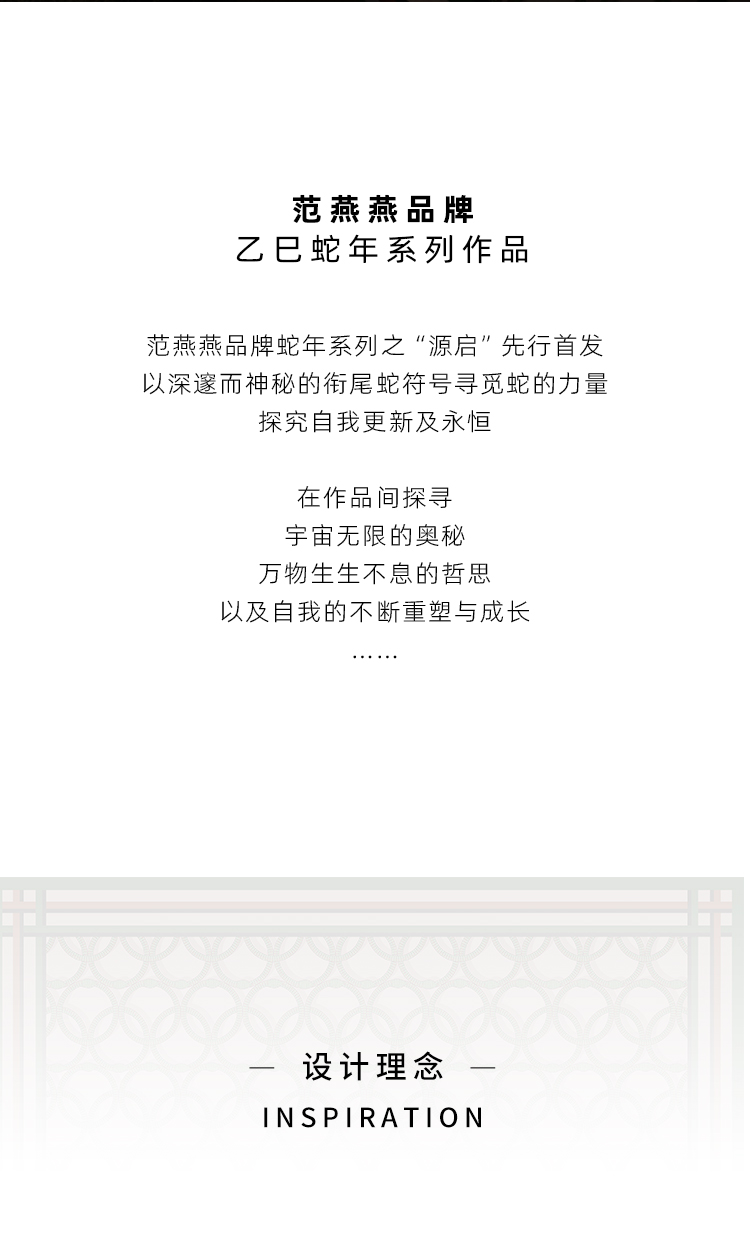 范燕燕品牌
乙巳蛇年系列作品

范燕燕品牌蛇年系列之“源启”先行首发
以深邃而神秘的衔尾蛇符号寻觅蛇的力量
探究自我更新及永恒

在作品间探寻
宇宙无限的奥秘
万物生生不息的哲思
以及自我的不断重塑与成长
……

— 设计理念 —
INSPIRATION